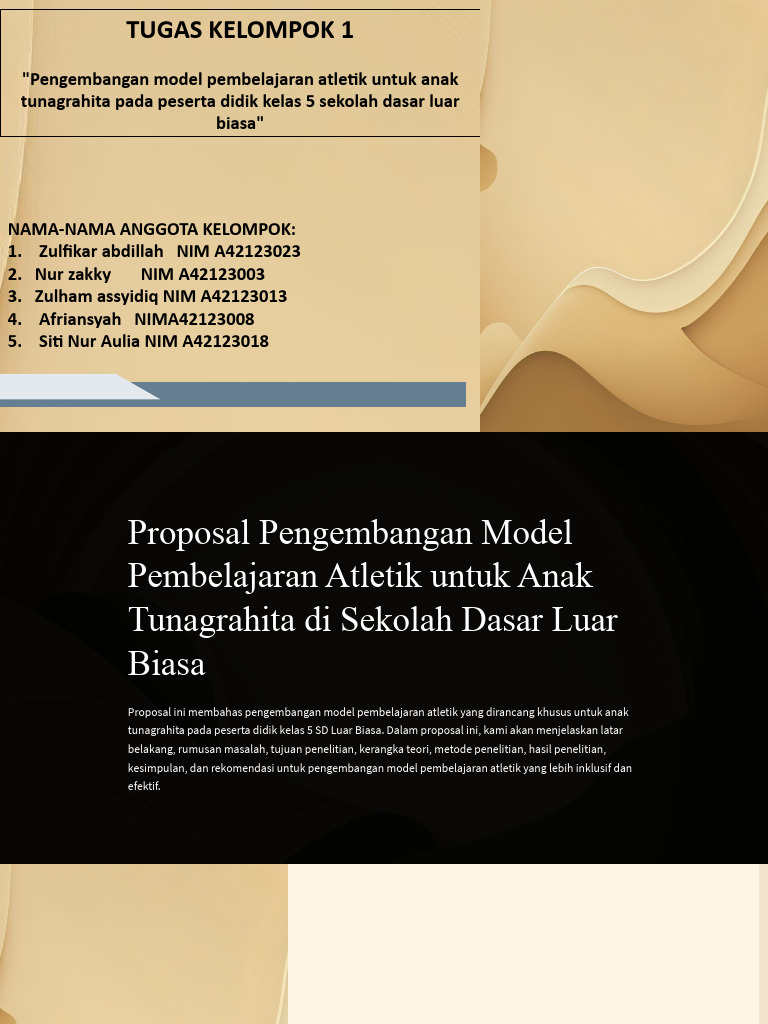 TUGAS KELOMPOK 1

"Pengembangan model pembelajaran atletik untuk anak tunagrahita pada peserta didik kelas 5 sekolah dasar luar biasa"

NAMA-NAMA ANGGOTA KELOMPOK:
1. Zulfikar abdillah NIM A42123023
2. Nur zakky NIM A42123003
3. Zulham assyidiq NIM A42123013
4. Afriansyah NIMA42123008
5. Siti Nur Aulia NIM A42123018

Proposal Pengembangan Model Pembelajaran Atletik untuk Anak Tunagrahita di Sekolah Dasar Luar Biasa

Proposal ini membahas pengembangan model pembelajaran atletik yang dirancang khusus untuk anak tunagrahita pada peserta didik kelas 5 SD Luar Biasa. Dalam proposal ini, kami akan menjelaskan latar belakang, rumusan masalah, tujuan penelitian, kerangka teori, metode penelitian, hasil penelitian, kesimpulan, dan rekomendasi untuk pengembangan model pembelajaran atletik yang lebih inklusif dan efektif.